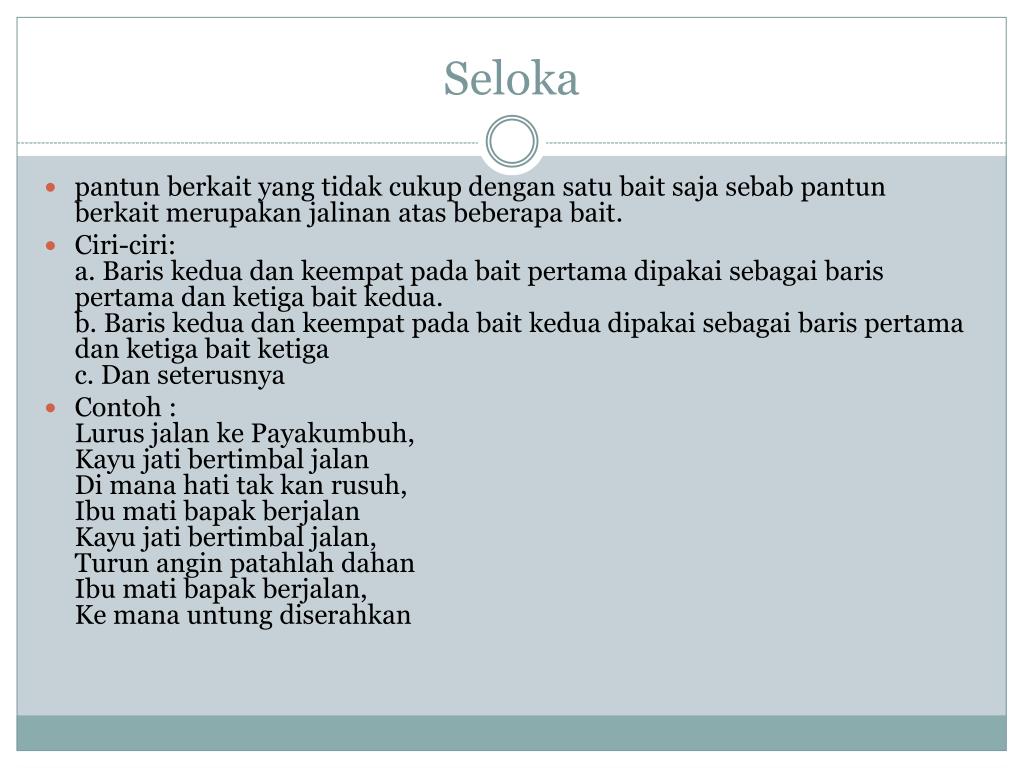 Seloka

- pantun berkait yang tidak cukup dengan satu bait saja sebab pantun berkait merupakan jalinan atas beberapa bait.
- Ciri-ciri:
a. Baris kedua dan keempat pada bait pertama dipakai sebagai baris pertama dan ketiga bait kedua.
b. Baris kedua dan keempat pada bait kedua dipakai sebagai baris pertama dan ketiga bait ketiga
c. Dan seterusnya
- Contoh :
Lurus jalan ke Payakumbuh,
Kayu jati bertimbal jalan
Di mana hati tak kan rusuh,
Ibu mati bapak berjalan
Kayu jati bertimbal jalan,
Turun angin patahlah dahan
Ibu mati bapak berjalan,
Ke mana untung diserahkan